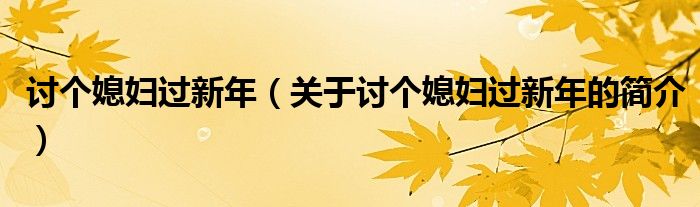 讨个媳妇过新年（关于讨个媳妇过新年的简介）